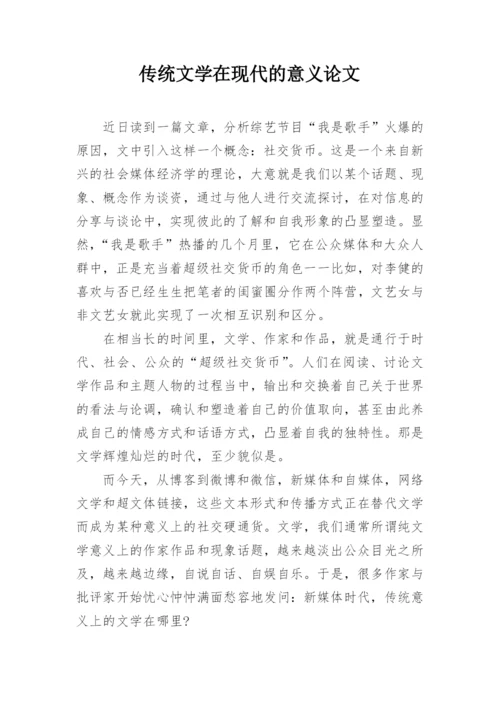 传统文学在现代的意义论文

近日读到一篇文章，分析综艺节目“我是歌手”火爆的原因，文中引入这样一个概念：社交货币。这是一个来自新兴的社会媒体经济学的理论，大意就是我们以某个话题、现象、概念作为谈资，通过与他人进行交流探讨，在对信息的分享与谈论中，实现彼此的了解和自我形象的凸显塑造。显然，“我是歌手”热播的几个月里，它在公众媒体和大众人群中，正是充当着超级社交货币的角色——比如，对李健的喜欢与否已经生生把笔者的闺蜜圈分作两个阵营，文艺女与非文艺女就此实现了一次相互识别和区分。

在相当长的时间里，文学、作家和作品，就是通行于时代、社会、公众的“超级社交货币”。人们在阅读、讨论文学作品和主题人物的过程当中，输出和交换着自己关于世界的看法与论调，确认和塑造着自己的价值取向，甚至由此养成自己的情感方式和话语方式，凸显着自我的独特性。那是文学辉煌灿烂的时代，至少貌似是。

而今天，从博客到微博和微信，新媒体和自媒体，网络文学和超文体链接，这些文本形式和传播方式正在替代文学而成为某种意义上的社交硬通货。文学，我们通常所谓纯文学意义上的作家作品和现象话题，越来越淡出公众目光之所及，越来越边缘，自说自话、自娱自乐。于是，很多作家与批评家开始忧心忡忡满面愁容地发问：新媒体时代，传统意义上的文学在哪里?